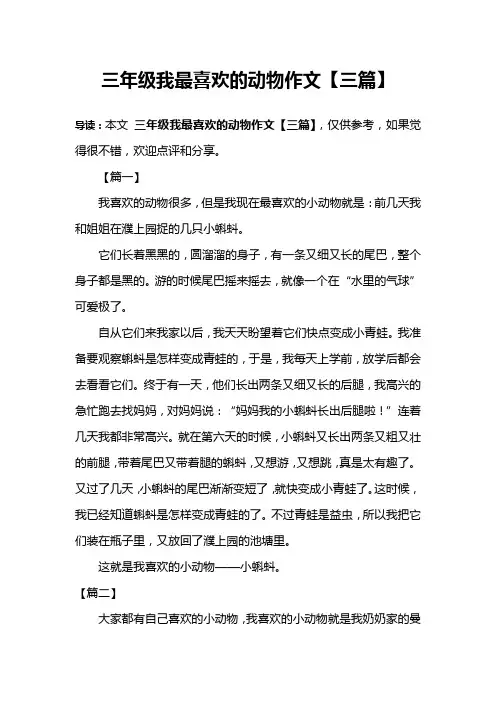 三年级我最喜欢的动物作文【三篇】

导读：本文 三年级我最喜欢的动物作文【三篇】，仅供参考，如果觉得很不错，欢迎点评和分享。

【篇一】

我喜欢的动物很多，但是我现在最喜欢的小动物就是：前几天我和姐姐在濮上园捉的几只小蝌蚪。

它们长着黑黑的，圆溜溜的身子，有一条又细又长的尾巴，整个身子都是黑的。游的时候尾巴摇来摇去，就像一个在“水里的气球”可爱极了。

自从它们来我家以后，我天天盼望着它们快点变成小青蛙。我准备要观察蝌蚪是怎样变成青蛙的，于是，我每天上学前，放学后都会去看看它们。终于有一天，他们长出两条又细又长的后腿，我高兴的急忙跑去找妈妈，对妈妈说：“妈妈我的小蝌蚪长出后腿啦！”连着几天我都非常高兴。就在第六天的时候，小蝌蚪又长出两条又粗又壮的前腿，带着尾巴又带着腿的蝌蚪，又想游，又想跳，真是太有趣了。又过了几天，小蝌蚪的尾巴渐渐变短了，就快变成小青蛙了。这时候，我已经知道蝌蚪是怎样变成青蛙的了。不过青蛙是益虫，所以我把它们装在瓶子里，又放回了濮上园的池塘里。

这就是我喜欢的小动物——小蝌蚪。

【篇二】

大家都有自己喜欢的小动物，我喜欢的小动物就是我奶奶家的曼